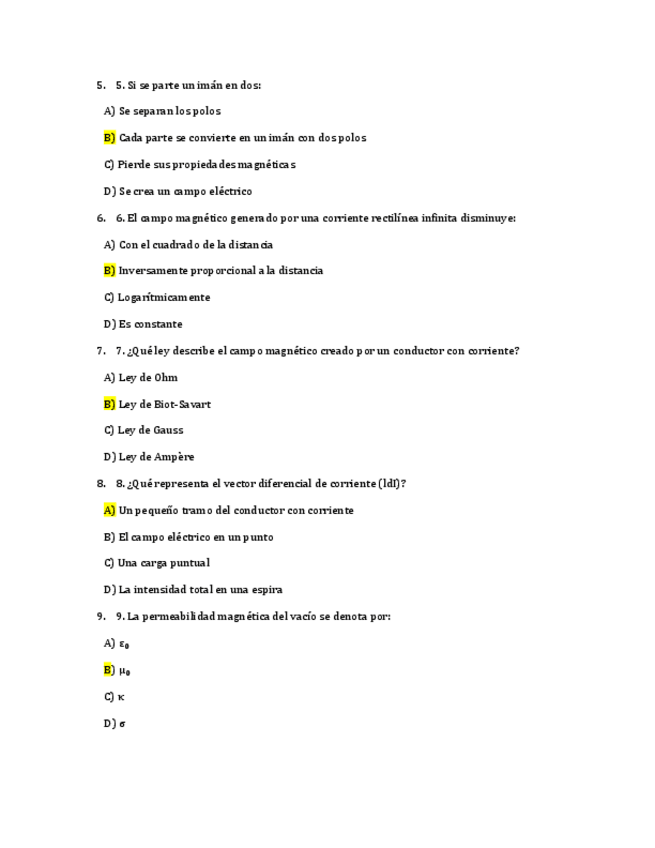 5. 5. Si se parte un imán en dos:

A) Se separan los polos

B) Cada parte se convierte en un imán con dos polos

C) Pierde sus propiedades magnéticas

D) Se crea un campo eléctrico

6. 6. El campo magnético generado por una corriente rectilínea infinita disminuye:

A) Con el cuadrado de la distancia

B) Inversamente proporcional a la distancia

C) Logarítmicamente

D) Es constante

7. 7. ¿Qué ley describe el campo magnético creado por un conductor con corriente?

A) Ley de Ohm

B) Ley de Biot-Savart

C) Ley de Gauss

D) Ley de Ampère

8. 8. ¿Qué representa el vector diferencial de corriente (Idl)?

A) Un pequeño tramo del conductor con corriente

B) El campo eléctrico en un punto

C) Una carga puntual

D) La intensidad total en una espira

9. 9. La permeabilidad magnética del vacío se denota por:

A) $\varepsilon_0$

B) $\mu_0$

C) $\kappa$

D) $\sigma$